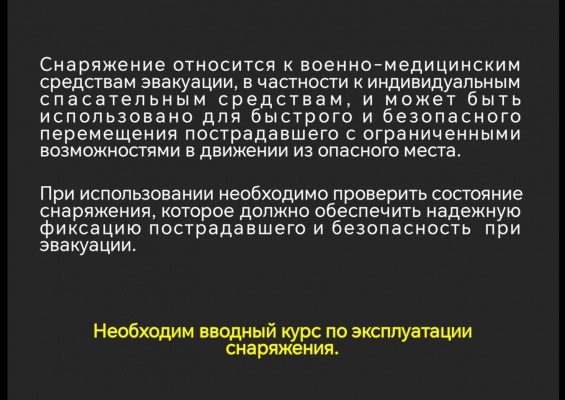 Снаряжение относится к военно-медицинским средствам эвакуации, в частности к индивидуальным спасательным средствам, и может быть использовано для быстрого и безопасного перемещения пострадавшего с ограниченными возможностями в движении из опасного места.

При использовании необходимо проверить состояние снаряжения, которое должно обеспечить надежную фиксацию пострадавшего и безопасность при эвакуации.

Необходим вводный курс по эксплуатации снаряжения.